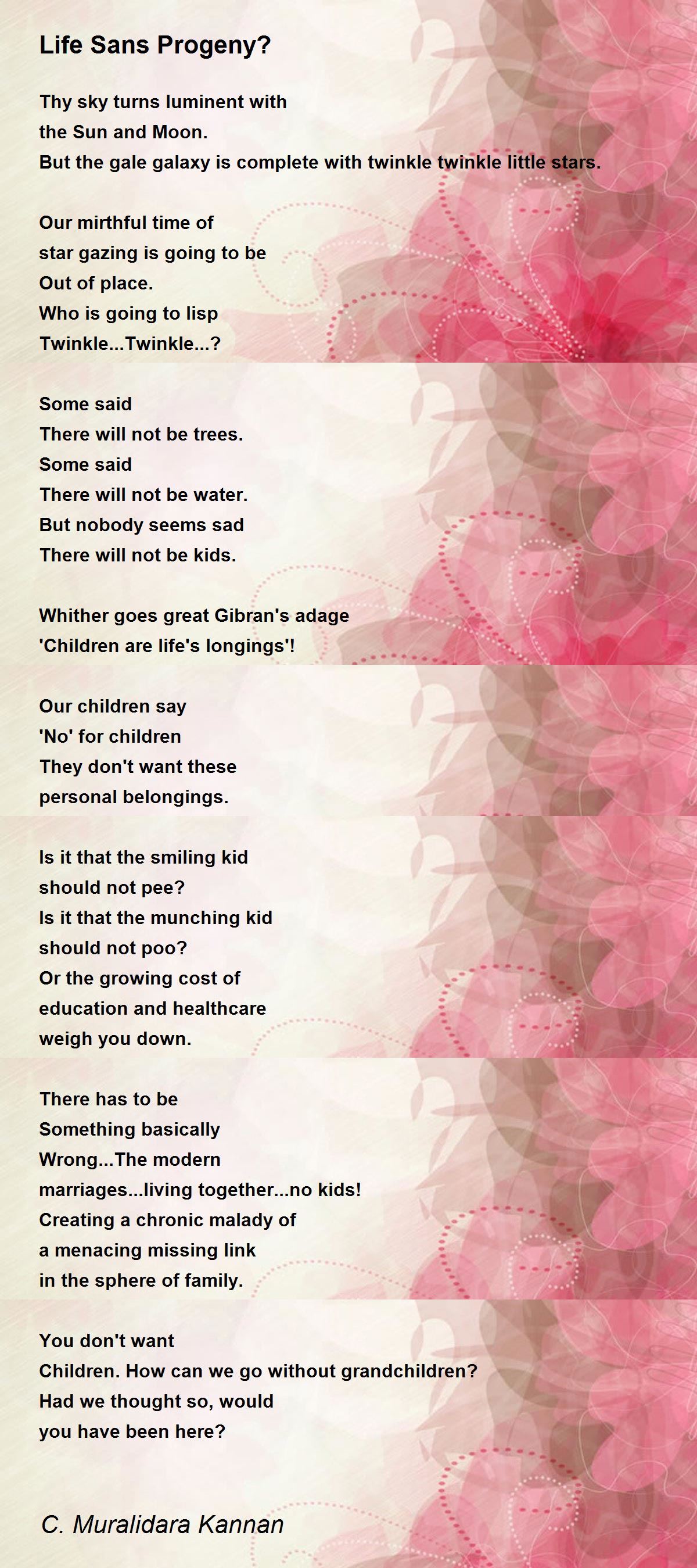 Life Sans Progeny?

Thy sky turns luminent with
the Sun and Moon.
But the gale galaxy is complete with twinkle twinkle little stars.

Our mirthful time of
star gazing is going to be
Out of place.
Who is going to lisp
Twinkle...Twinkle...?

Some said
There will not be trees.
Some said
There will not be water.
But nobody seems sad
There will not be kids.

Whither goes great Gibran's adage
'Children are life's longings'!

Our children say
'No' for children
They don't want these
personal belongings.

Is it that the smiling kid
should not pee?
Is it that the munching kid
should not poo?
Or the growing cost of
education and healthcare
weigh you down.

There has to be
Something basically
Wrong...The modern
marriages...living together...no kids!
Creating a chronic malady of
a menacing missing link
in the sphere of family.

You don't want
Children. How can we go without grandchildren?
Had we thought so, would
you have been here?

C. Muralidara Kannan